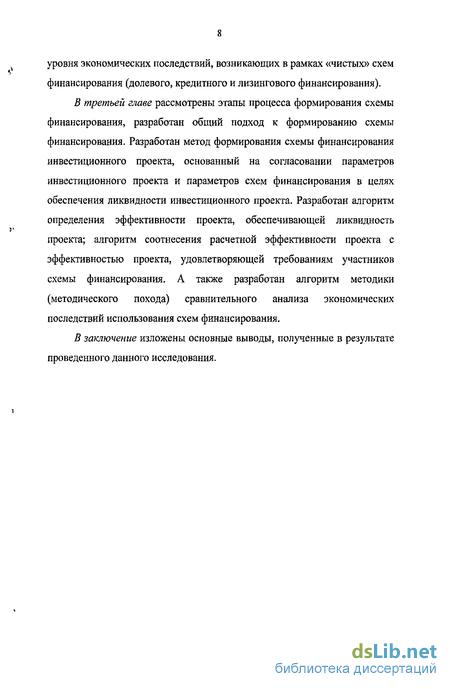 8

уровня экономических последствий, возникающих в рамках «чистых» схем финансирования (долевого, кредитного и лизингового финансирования).

В третьей главе рассмотрены этапы процесса формирования схемы финансирования, разработан общий подход к формированию схемы финансирования. Разработан метод формирования схемы финансирования инвестиционного проекта, основанный на согласовании параметров инвестиционного проекта и параметров схем финансирования в целях обеспечения ликвидности инвестиционного проекта. Разработан алгоритм определения эффективности проекта, обеспечивающей ликвидность проекта; алгоритм соотнесения расчетной эффективности проекта с эффективностью проекта, удовлетворяющей требованиям участников схемы финансирования. А также разработан алгоритм методики (методического похода) сравнительного анализа экономических последствий использования схем финансирования.

В заключение изложены основные выводы, полученные в результате проведенного данного исследования.

dsLib.net
библиотека диссертаций